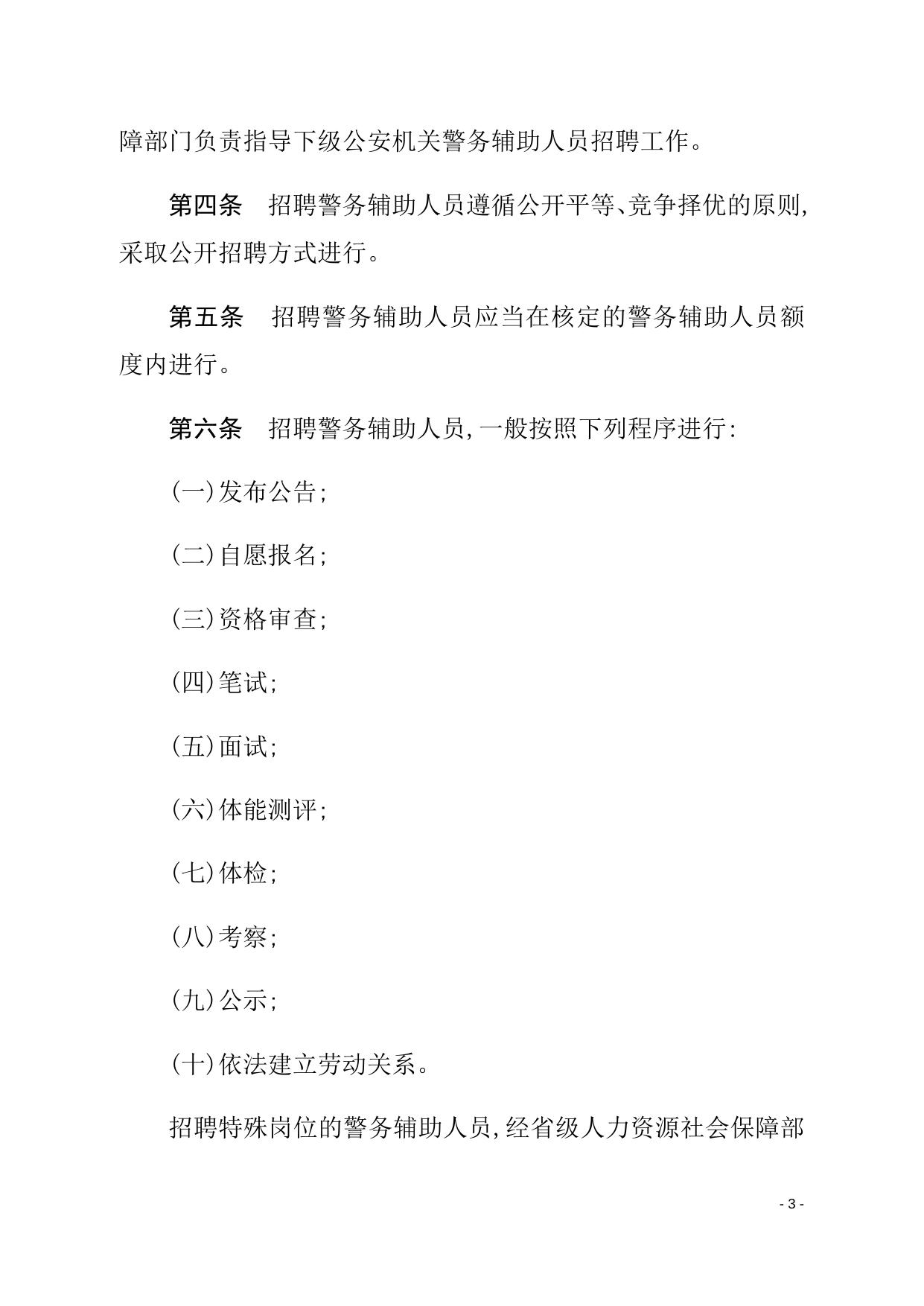 障部门负责指导下级公安机关警务辅助人员招聘工作。

第四条　招聘警务辅助人员遵循公开平等、竞争择优的原则，采取公开招聘方式进行。

第五条　招聘警务辅助人员应当在核定的警务辅助人员额度内进行。

第六条　招聘警务辅助人员，一般按照下列程序进行：

（一）发布公告；

（二）自愿报名；

（三）资格审查；

（四）笔试；

（五）面试；

（六）体能测评；

（七）体检；

（八）考察；

（九）公示；

（十）依法建立劳动关系。

招聘特殊岗位的警务辅助人员，经省级人力资源社会保障部

- 3 -